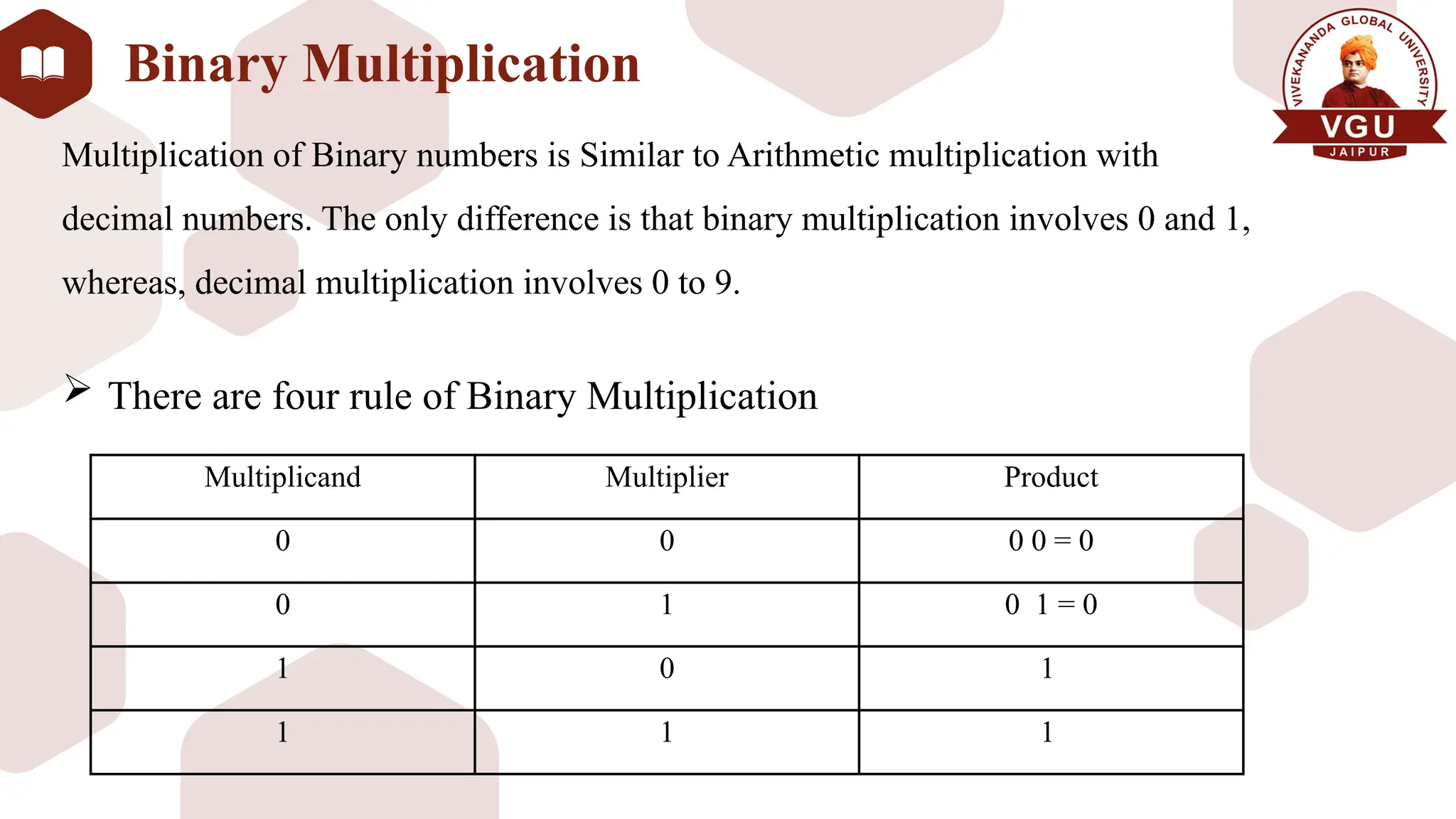 Binary Multiplication

VIVEKANANDA GLOBAL UNIVERSITY
VGU
JAIPUR

Multiplication of Binary numbers is Similar to Arithmetic multiplication with decimal numbers. The only difference is that binary multiplication involves 0 and 1, whereas, decimal multiplication involves 0 to 9.

➢ There are four rule of Binary Multiplication

| Multiplicand | Multiplier | Product |
|---|---|---|
| 0 | 0 | 0 0 = 0 |
| 0 | 1 | 0 1 = 0 |
| 1 | 0 | 1 |
| 1 | 1 | 1 |